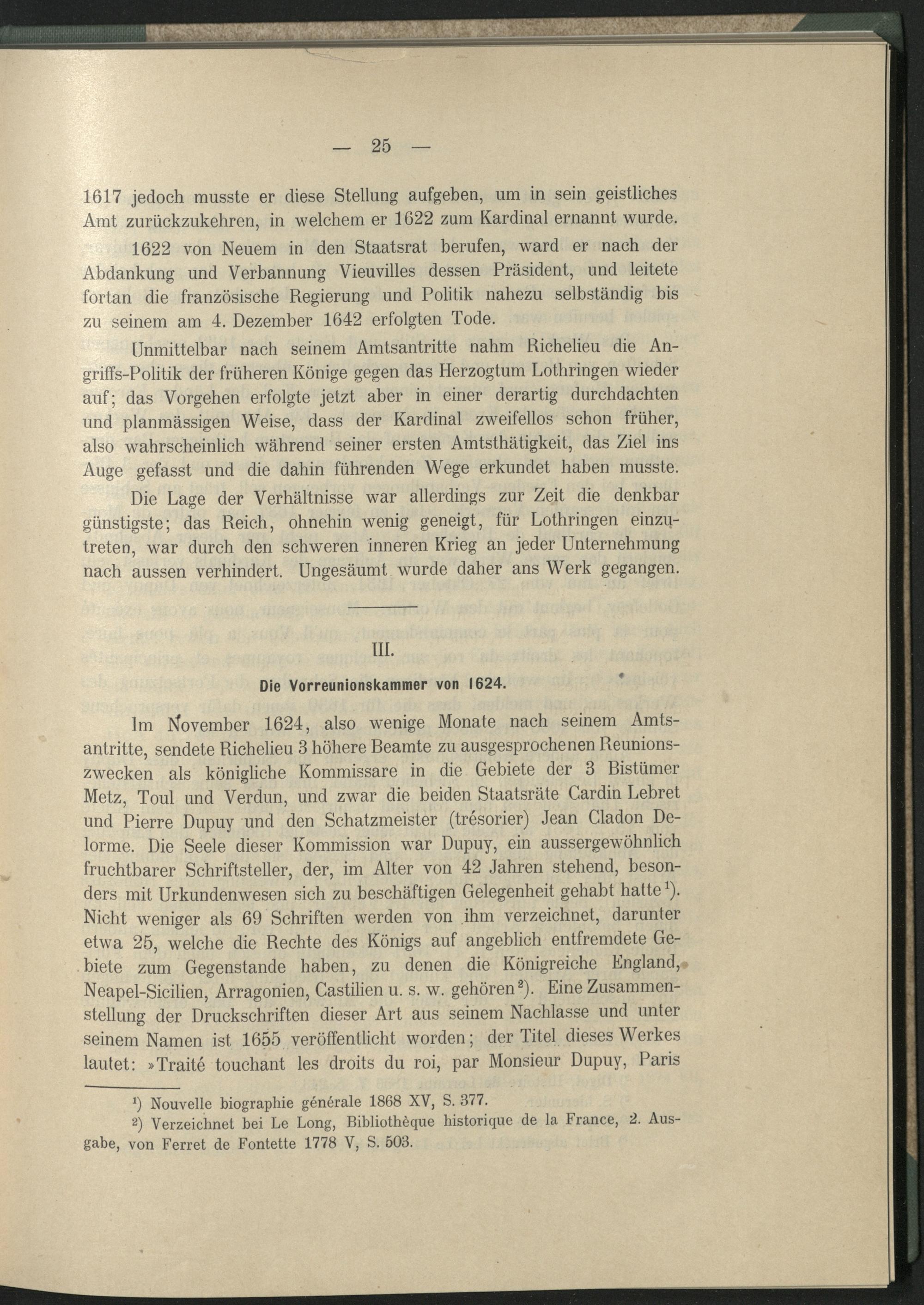 — 25 —

1617 jedoch musste er diese Stellung aufgeben, um in sein geistliches Amt zurückzukehren, in welchem er 1622 zum Kardinal ernannt wurde.

1622 von Neuem in den Staatsrat berufen, ward er nach der Abdankung und Verbannung Vieuvilles dessen Präsident, und leitete fortan die französische Regierung und Politik nahezu selbständig bis zu seinem am 4. Dezember 1642 erfolgten Tode.

Unmittelbar nach seinem Amtsantritte nahm Richelieu die Angriffs-Politik der früheren Könige gegen das Herzogtum Lothringen wieder auf; das Vorgehen erfolgte jetzt aber in einer derartig durchdachten und planmässigen Weise, dass der Kardinal zweifellos schon früher, also wahrscheinlich während seiner ersten Amtsthätigkeit, das Ziel ins Auge gefasst und die dahin führenden Wege erkundet haben musste.

Die Lage der Verhältnisse war allerdings zur Zeit die denkbar günstigste; das Reich, ohnehin wenig geneigt, für Lothringen einzutreten, war durch den schweren inneren Krieg an jeder Unternehmung nach aussen verhindert. Ungesäumt wurde daher ans Werk gegangen.

III.

Die Vorreunionskammer von 1624.

Im November 1624, also wenige Monate nach seinem Amtsantritte, sendete Richelieu 3 höhere Beamte zu ausgesprochenen Reunionszwecken als königliche Kommissare in die Gebiete der 3 Bistümer Metz, Toul und Verdun, und zwar die beiden Staatsräte Cardin Lebret und Pierre Dupuy und den Schatzmeister (trésorier) Jean Cladon Delorme. Die Seele dieser Kommission war Dupuy, ein aussergewöhnlich fruchtbarer Schriftsteller, der, im Alter von 42 Jahren stehend, besonders mit Urkundenwesen sich zu beschäftigen Gelegenheit gehabt hatte¹). Nicht weniger als 69 Schriften werden von ihm verzeichnet, darunter etwa 25, welche die Rechte des Königs auf angeblich entfremdete Gebiete zum Gegenstande haben, zu denen die Königreiche England, Neapel-Sicilien, Arragonien, Castilien u. s. w. gehören²). Eine Zusammenstellung der Druckschriften dieser Art aus seinem Nachlasse und unter seinem Namen ist 1655 veröffentlicht worden; der Titel dieses Werkes lautet: »Traité touchant les droits du roi, par Monsieur Dupuy, Paris

¹) Nouvelle biographie générale 1868 XV, S. 377.
²) Verzeichnet bei Le Long, Bibliothèque historique de la France, 2. Ausgabe, von Ferret de Fontette 1778 V, S. 503.